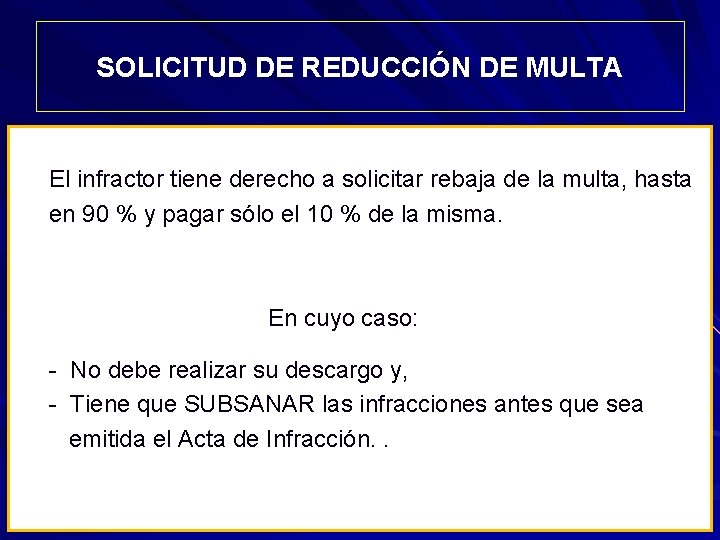 SOLICITUD DE REDUCCIÓN DE MULTA

El infractor tiene derecho a solicitar rebaja de la multa, hasta en 90 % y pagar sólo el 10 % de la misma.

En cuyo caso:

- No debe realizar su descargo y,
- Tiene que SUBSANAR las infracciones antes que sea emitida el Acta de Infracción. .